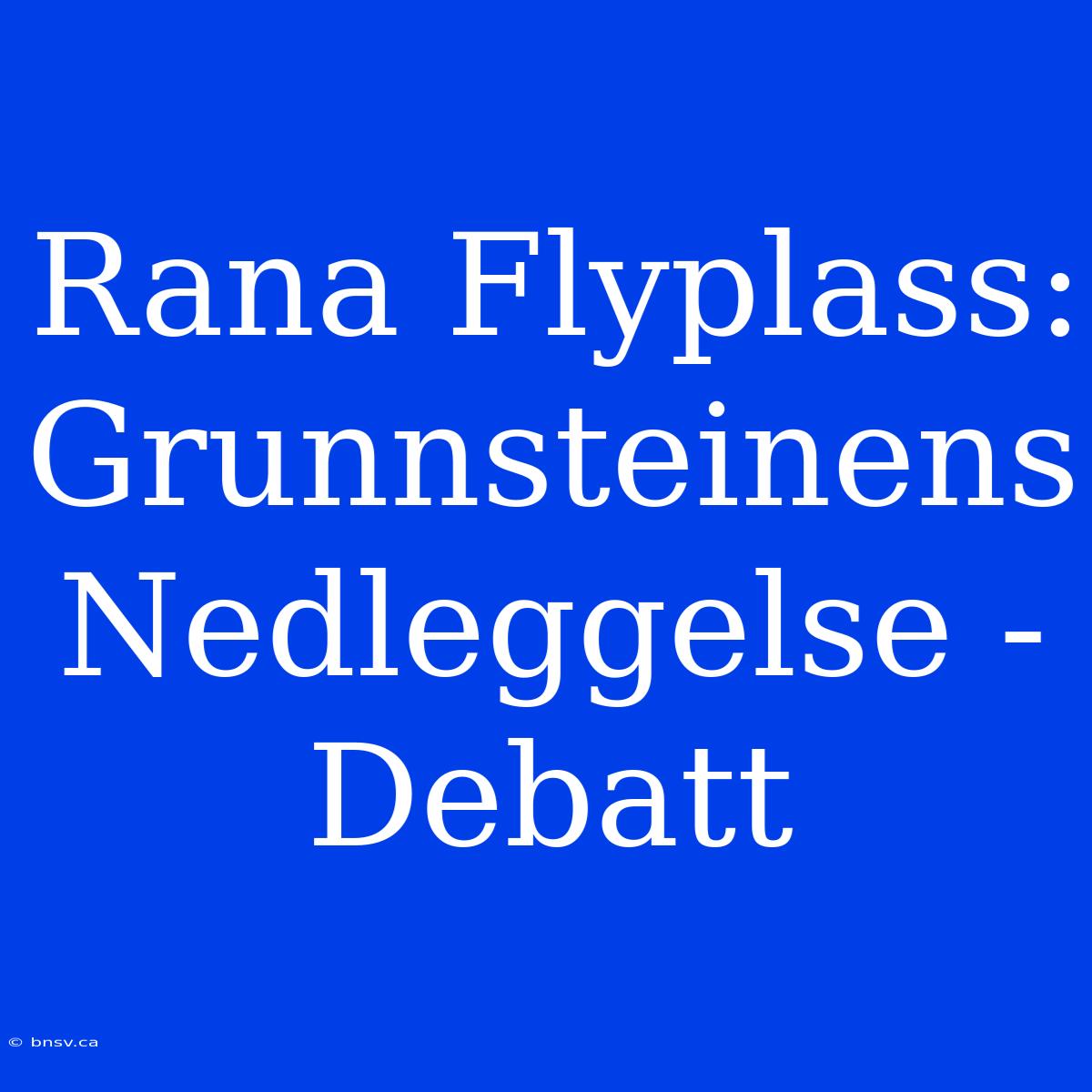 Rana Flyplass: Grunnsteinens Nedleggelse - Debatt

© bnsv.ca